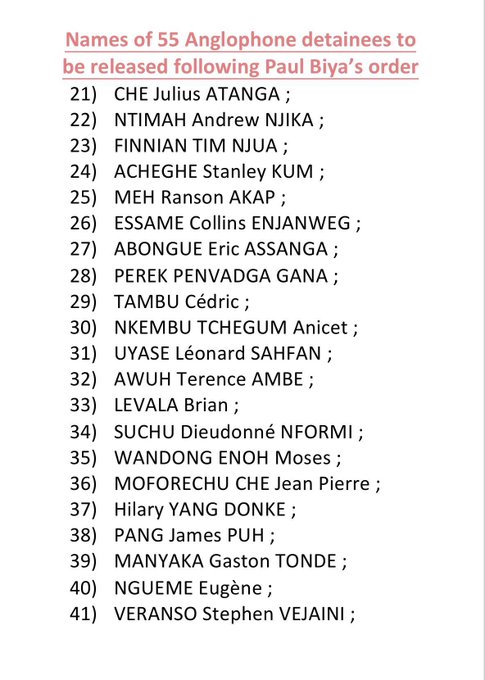 Names of 55 Anglophone detainees to be released following Paul Biya's order

21) CHE Julius ATANGA ;
22) NTIMAH Andrew NJIKA ;
23) FINNIAN TIM NJUA ;
24) ACHEGHE Stanley KUM ;
25) MEH Ranson AKAP ;
26) ESSAME Collins ENJANWEG ;
27) ABONGUE Eric ASSANGA ;
28) PEREK PENVADGA GANA ;
29) TAMBU Cédric ;
30) NKEMBU TCHEGUM Anicet ;
31) UYASE Léonard SAHFAN ;
32) AWUH Terence AMBE ;
33) LEVALA Brian ;
34) SUCHU Dieudonné NFORMI ;
35) WANDONG ENOH Moses ;
36) MOFORECHU CHE Jean Pierre ;
37) Hilary YANG DONKE ;
38) PANG James PUH ;
39) MANYAKA Gaston TONDE ;
40) NGUEME Eugène ;
41) VERANSO Stephen VEJAINI ;